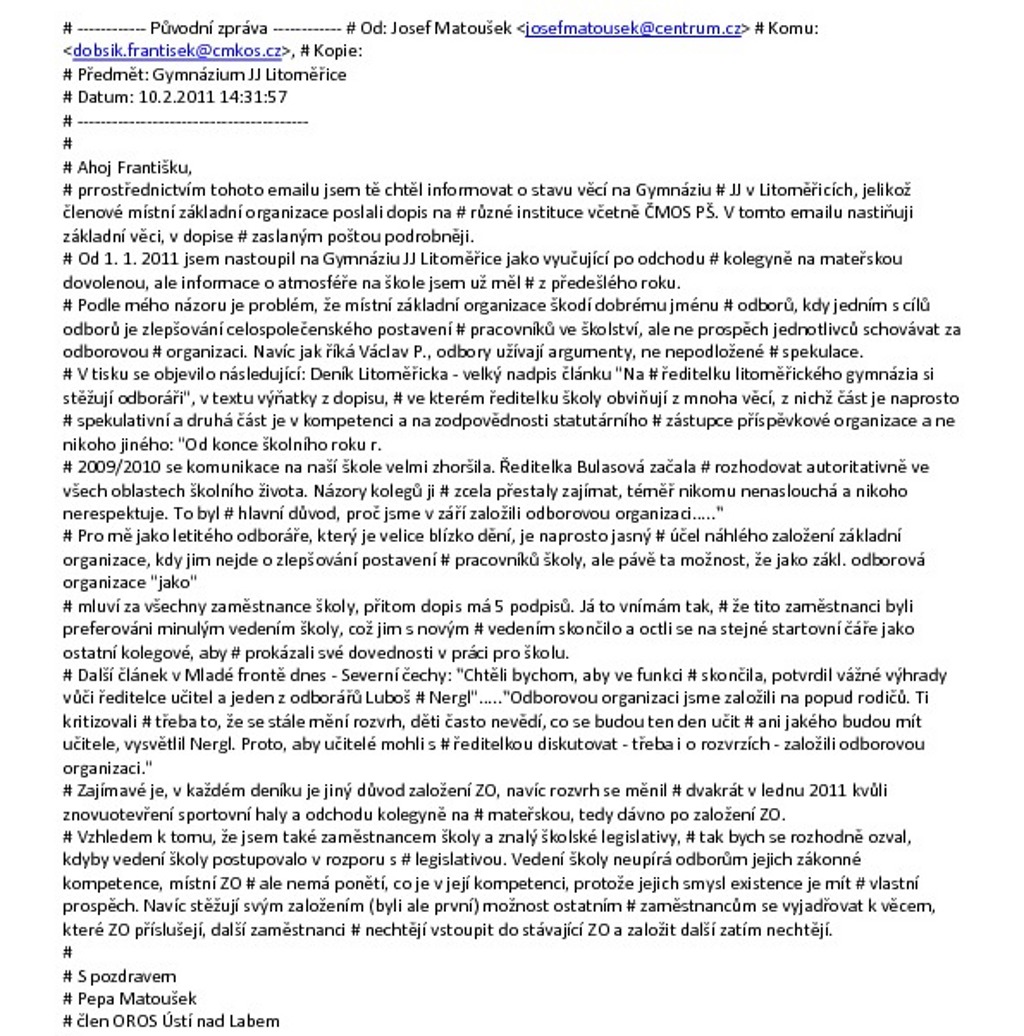 # ------------ Původní zpráva ------------ # Od: Josef Matoušek <josefmatousek@centrum.cz> # Komu: <dobsik.frantisek@cmkos.cz>, # Kopie:
# Předmět: Gymnázium JJ Litoměřice
# Datum: 10.2.2011 14:31:57
# ----------------------------------------
#
# Ahoj Františku,
# prrostřednictvím tohoto emailu jsem tě chtěl informovat o stavu věcí na Gymnáziu # JJ v Litoměřicích, jelikož členové místní základní organizace poslali dopis na # různé instituce včetně ČMOS PŠ. V tomto emailu nastiňuji základní věci, v dopise # zaslaným poštou podrobněji.
# Od 1. 1. 2011 jsem nastoupil na Gymnáziu JJ Litoměřice jako vyučující po odchodu # kolegyně na mateřskou dovolenou, ale informace o atmosféře na škole jsem už měl # z předešlého roku.
# Podle mého názoru je problém, že místní základní organizace škodí dobrému jménu # odborů, kdy jedním s cílů odborů je zlepšování celospolečenského postavení # pracovníků ve školství, ale ne prospěch jednotlivců schovávat za odborovou # organizaci. Navíc jak říká Václav P., odbory užívají argumenty, ne nepodložené # spekulace.
# V tisku se objevilo následující: Deník Litoměřicka - velký nadpis článku "Na # ředitelku litoměřického gymnázia si stěžují odboráři", v textu výňatky z dopisu, # ve kterém ředitelku školy obviňují z mnoha věcí, z nichž část je naprosto # spekulativní a druhá část je v kompetenci a na zodpovědnosti statutárního # zástupce příspěvkové organizace a ne nikoho jiného: "Od konce školního roku r.
# 2009/2010 se komunikace na naší škole velmi zhoršila. Ředitelka Bulasová začala # rozhodovat autoritativně ve všech oblastech školního života. Názory kolegů ji # zcela přestaly zajímat, téměř nikomu nenaslouchá a nikoho nerespektuje. To byl # hlavní důvod, proč jsme v září založili odborovou organizaci....."
# Pro mě jako letitého odboráře, který je velice blízko dění, je naprosto jasný # účel náhlého založení základní organizace, kdy jim nejde o zlepšování postavení # pracovníků školy, ale pávě ta možnost, že jako zákl. odborová organizace "jako"
# mluví za všechny zaměstnance školy, přitom dopis má 5 podpisů. Já to vnímám tak, # že tito zaměstnanci byli preferováni minulým vedením školy, což jim s novým # vedením skončilo a octli se na stejné startovní čáře jako ostatní kolegové, aby # prokázali své dovednosti v práci pro školu.
# Další článek v Mladé frontě dnes - Severní čechy: "Chtěli bychom, aby ve funkci # skončila, potvrdil vážné výhrady vůči ředitelce učitel a jeden z odborářů Luboš # Nergl"....."Odborovou organizaci jsme založili na popud rodičů. Ti kritizovali # třeba to, že se stále mění rozvrh, děti často nevědí, co se budou ten den učit # ani jakého budou mít učitele, vysvětlil Nergl. Proto, aby učitelé mohli s # ředitelkou diskutovat - třeba i o rozvrzích - založili odborovou organizaci."
# Zajímavé je, v každém deníku je jiný důvod založení ZO, navíc rozvrh se měnil # dvakrát v lednu 2011 kvůli znovuotevření sportovní haly a odchodu kolegyně na # mateřskou, tedy dávno po založení ZO.
# Vzhledem k tomu, že jsem také zaměstnancem školy a znalý školské legislativy, # tak bych se rozhodně ozval, kdyby vedení školy postupovalo v rozporu s # legislativou. Vedení školy neupírá odborům jejich zákonné kompetence, místní ZO # ale nemá ponětí, co je v její kompetenci, protože jejich smysl existence je mít # vlastní prospěch. Navíc stěžují svým založením (byli ale první) možnost ostatním # zaměstnancům se vyjadřovat k věcem, které ZO příslušejí, další zaměstnanci # nechtějí vstoupit do stávající ZO a založit další zatím nechtějí.
#
# S pozdravem
# Pepa Matoušek
# člen OROS Ústí nad Labem